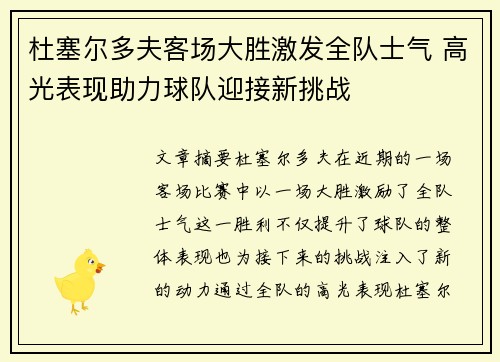 杜塞尔多夫客场大胜激发全队士气 高光表现助力球队迎接新挑战

文章摘要杜塞尔多夫在近期的一场客场比赛中以一场大胜激励了全队士气这一胜利不仅提升了球队的整体表现也为接下来的挑战注入了新的动力通过全队的高光表现杜塞尔